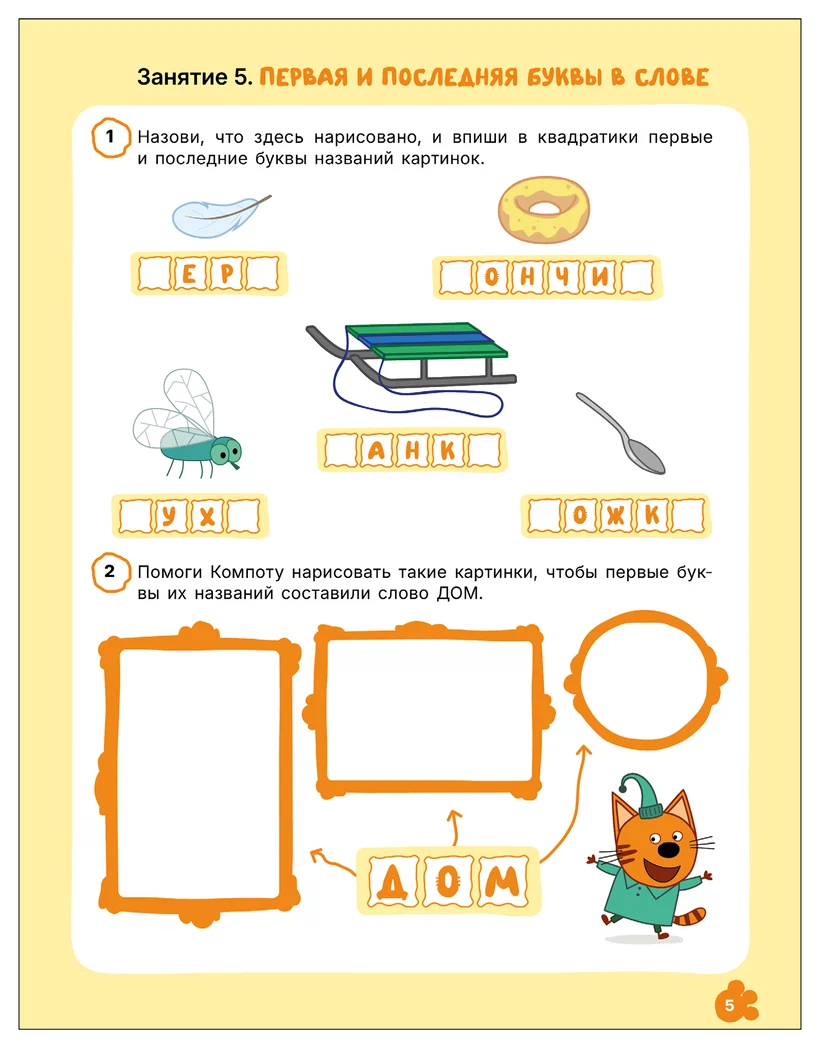 Занятие 5. ПЕРВАЯ И ПОСЛЕДНЯЯ БУКВЫ В СЛОВЕ

1 Назови, что здесь нарисовано, и впиши в квадратики первые и последние буквы названий картинок.

ЕР

ОНЧИ

АНК

УХ

ОЖК

2 Помоги Компоту нарисовать такие картинки, чтобы первые буквы их названий составили слово ДОМ.

ДОМ

5